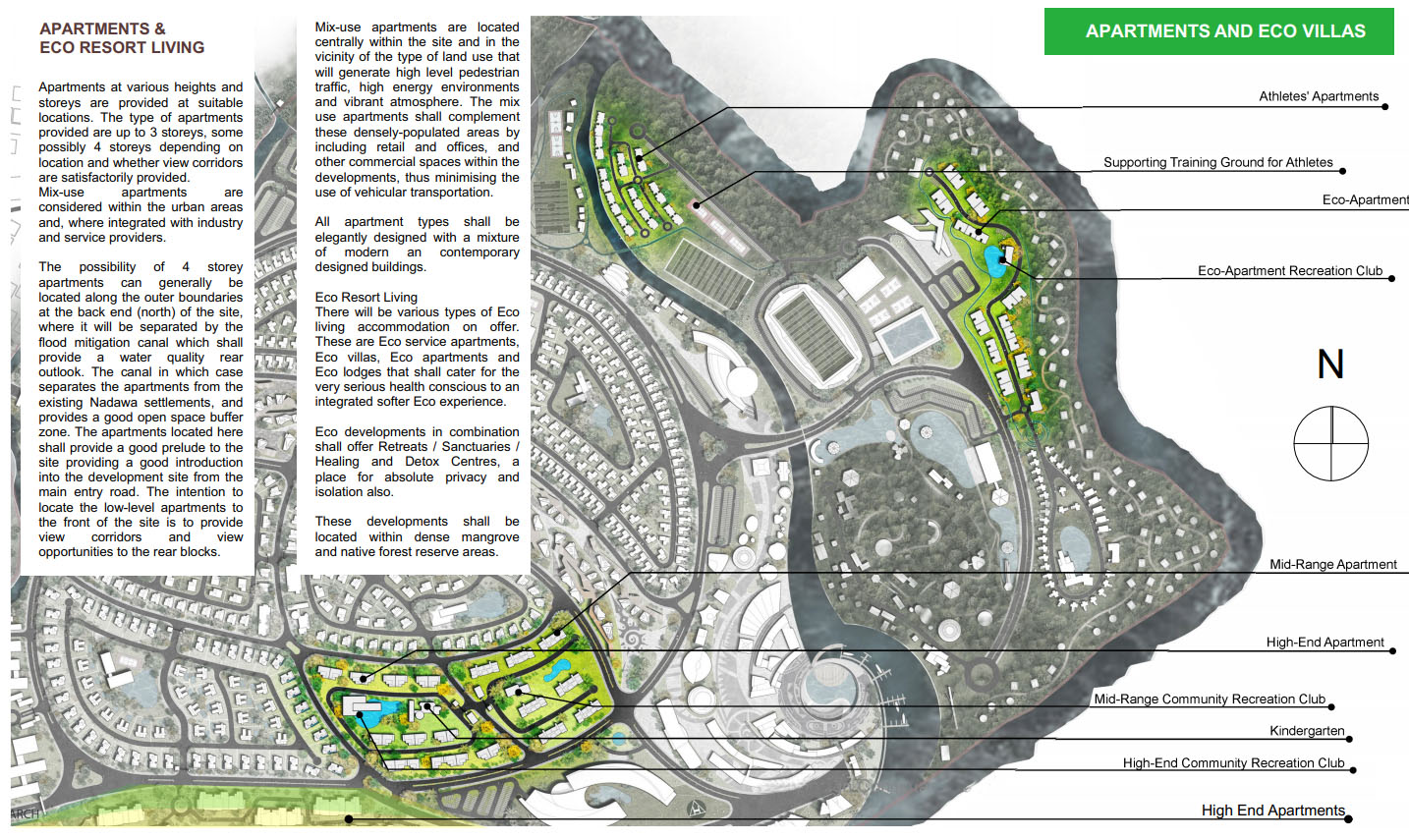 APARTMENTS & ECO RESORT LIVING

Apartments at various heights and storeys are provided at suitable locations. The type of apartments provided are up to 3 storeys, some possibly 4 storeys depending on location and whether view corridors are satisfactorily provided.
Mix-use apartments are considered within the urban areas and, where integrated with industry and service providers.

The possibility of 4 storey apartments can generally be located along the outer boundaries at the back end (north) of the site, where it will be separated by the flood mitigation canal which shall provide a water quality rear outlook. The canal in which case separates the apartments from the existing Nadawa settlements, and provides a good open space buffer zone. The apartments located here shall provide a good prelude to the site providing a good introduction into the development site from the main entry road. The intention to locate the low-level apartments to the front of the site is to provide view corridors and view opportunities to the rear blocks.

Mix-use apartments are located centrally within the site and in the vicinity of the type of land use that will generate high level pedestrian traffic, high energy environments and vibrant atmosphere. The mix use apartments shall complement these densely-populated areas by including retail and offices, and other commercial spaces within the developments, thus minimising the use of vehicular transportation.

All apartment types shall be elegantly designed with a mixture of modern an contemporary designed buildings.

Eco Resort Living
There will be various types of Eco living accommodation on offer. These are Eco service apartments, Eco villas, Eco apartments and Eco lodges that shall cater for the very serious health conscious to an integrated softer Eco experience.

Eco developments in combination shall offer Retreats / Sanctuaries / Healing and Detox Centres, a place for absolute privacy and isolation also.

These developments shall be located within dense mangrove and native forest reserve areas.

APARTMENTS AND ECO VILLAS

Athletes' Apartments

Supporting Training Ground for Athletes

Eco-Apartment

Eco-Apartment Recreation Club

N

Mid-Range Apartment

High-End Apartment

Mid-Range Community Recreation Club

Kindergarten

High-End Community Recreation Club

High End Apartments

ARCH